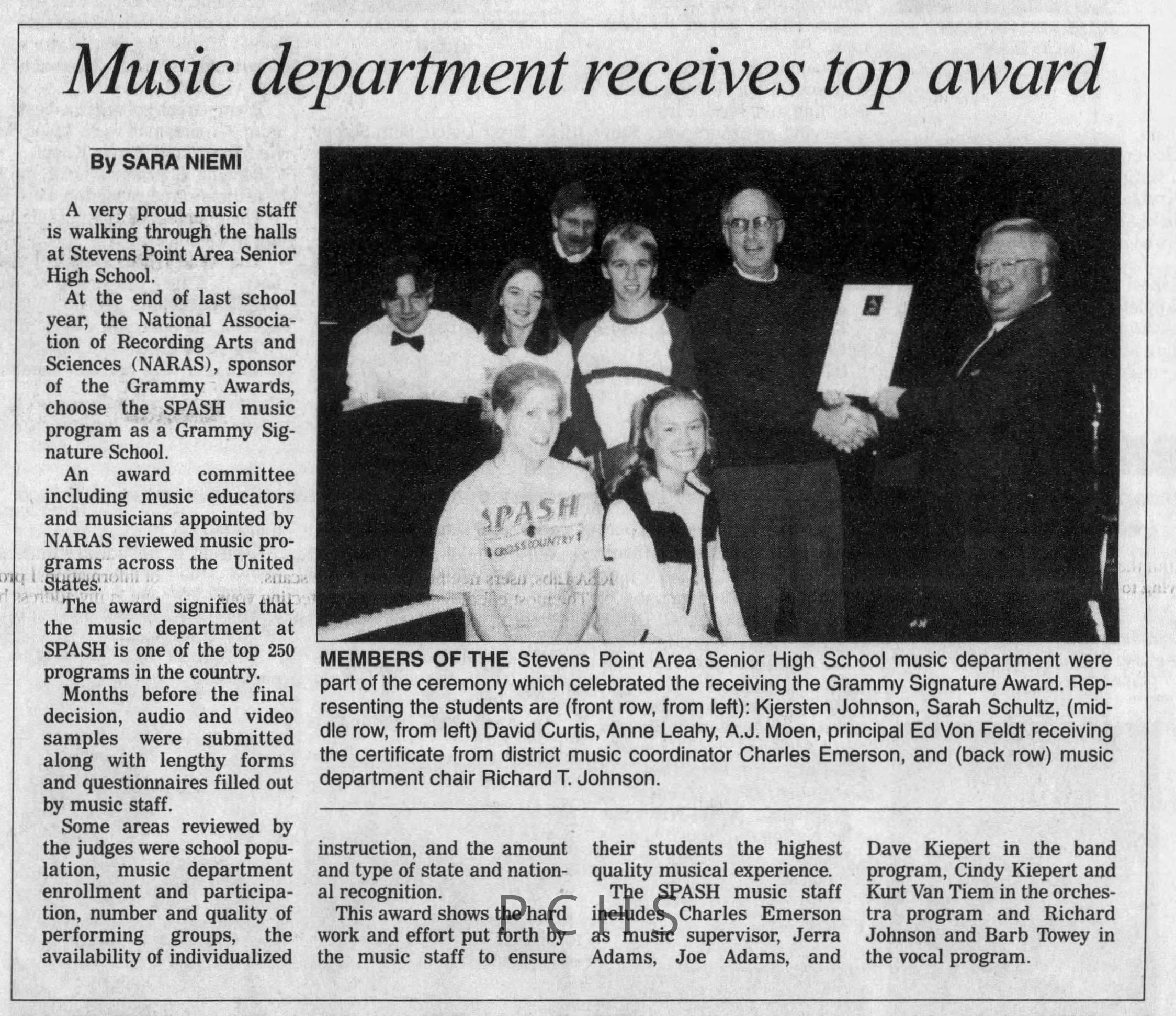 Music department receives top award

By SARA NIEMI

A very proud music staff is walking through the halls at Stevens Point Area Senior High School.

At the end of last school year, the National Association of Recording Arts and Sciences (NARAS), sponsor of the Grammy Awards, choose the SPASH music program as a Grammy Signature School.

An award committee including music educators and musicians appointed by NARAS reviewed music programs across the United States.

The award signifies that the music department at SPASH is one of the top 250 programs in the country.

Months before the final decision, audio and video samples were submitted along with lengthy forms and questionnaires filled out by music staff.

Some areas reviewed by the judges were school population, music department enrollment and participation, number and quality of performing groups, the availability of individualized instruction, and the amount and type of state and national recognition.

This award shows the hard work and effort put forth by the music staff to ensure their students the highest quality musical experience.

The SPASH music staff includes Charles Emerson as music supervisor, Jerra Adams, Joe Adams, and Dave Kiepert in the band program, Cindy Kiepert and Kurt Van Tiem in the orchestra program and Richard Johnson and Barb Towey in the vocal program.

SPASH
CROSS COUNTRY

MEMBERS OF THE Stevens Point Area Senior High School music department were part of the ceremony which celebrated the receiving the Grammy Signature Award. Representing the students are (front row, from left): Kjersten Johnson, Sarah Schultz, (middle row, from left) David Curtis, Anne Leahy, A.J. Moen, principal Ed Von Feldt receiving the certificate from district music coordinator Charles Emerson, and (back row) music department chair Richard T. Johnson.

PCHS